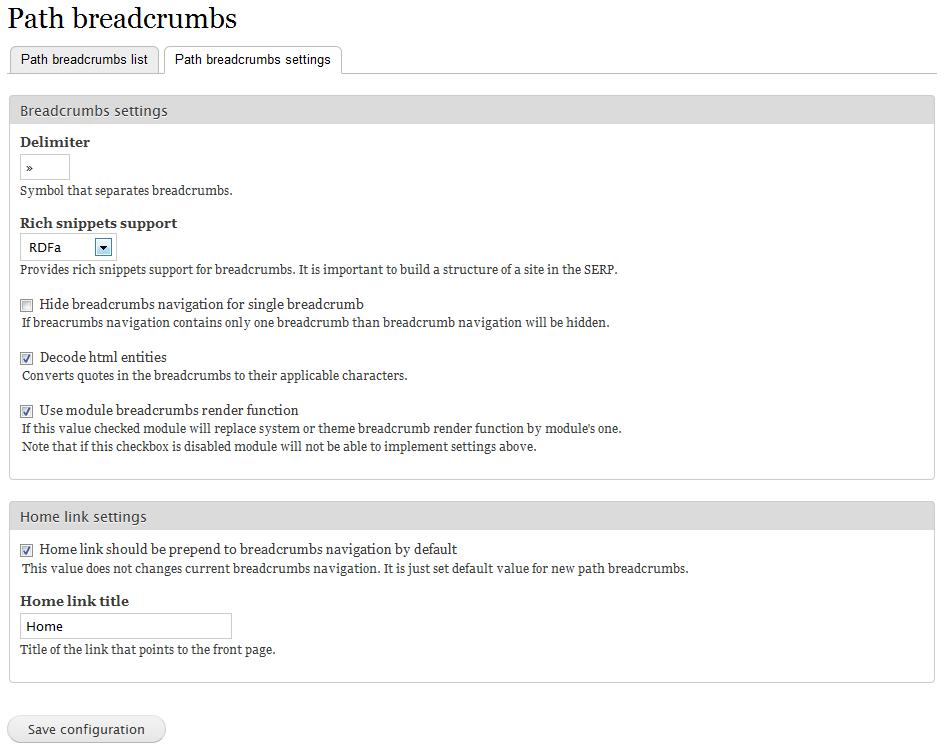 Path breadcrumbs

Path breadcrumbs list

Path breadcrumbs settings

Breadcrumbs settings

Delimiter

»

Symbol that separates breadcrumbs.

Rich snippets support

RDFa

Provides rich snippets support for breadcrumbs. It is important to build a structure of a site in the SERP.

Hide breadcrumbs navigation for single breadcrumb

If breacrumbs navigation contains only one breadcrumb than breadcrumb navigation will be hidden.

Decode html entities

Converts quotes in the breadcrumbs to their applicable characters.

Use module breadcrumbs render function

If this value checked module will replace system or theme breadcrumb render function by module's one.
Note that if this checkbox is disabled module will not be able to implement settings above.

Home link settings

Home link should be prepend to breadcrumbs navigation by default

This value does not changes current breadcrumbs navigation. It is just set default value for new path breadcrumbs.

Home link title

Home

Title of the link that points to the front page.

Save configuration